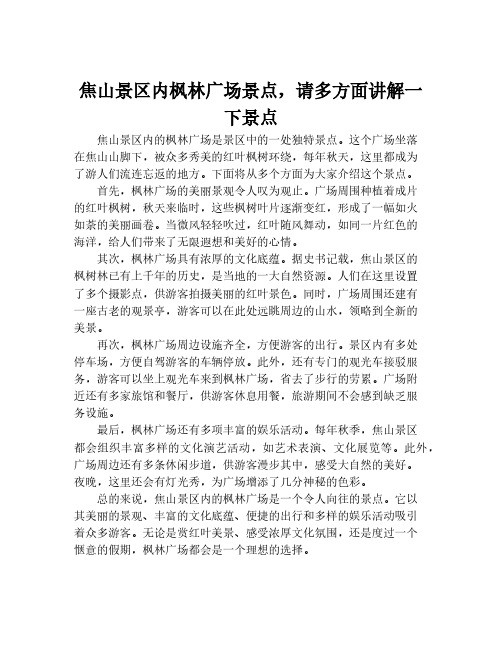 焦山景区内枫林广场景点，请多方面讲解一下景点

焦山景区内的枫林广场是景区中的一处独特景点。这个广场坐落在焦山山脚下，被众多秀美的红叶枫树环绕，每年秋天，这里都成为了游人们流连忘返的地方。下面将从多个方面为大家介绍这个景点。

首先，枫林广场的美丽景观令人叹为观止。广场周围种植着成片的红叶枫树，秋天来临时，这些枫树叶片逐渐变红，形成了一幅如火如荼的美丽画卷。当微风轻轻吹过，红叶随风舞动，如同一片红色的海洋，给人们带来了无限遐想和美好的心情。

其次，枫林广场具有浓厚的文化底蕴。据史书记载，焦山景区的枫树林已有上千年的历史，是当地的一大自然资源。人们在这里设置了多个摄影点，供游客拍摄美丽的红叶景色。同时，广场周围还建有一座古老的观景亭，游客可以在此处远眺周边的山水，领略到全新的美景。

再次，枫林广场周边设施齐全，方便游客的出行。景区内有多处停车场，方便自驾游客的车辆停放。此外，还有专门的观光车接驳服务，游客可以坐上观光车来到枫林广场，省去了步行的劳累。广场附近还有多家旅馆和餐厅，供游客休息用餐，旅游期间不会感到缺乏服务设施。

最后，枫林广场还有多项丰富的娱乐活动。每年秋季，焦山景区都会组织丰富多样的文化演艺活动，如艺术表演、文化展览等。此外，广场周边还有多条休闲步道，供游客漫步其中，感受大自然的美好。夜晚，这里还会有灯光秀，为广场增添了几分神秘的色彩。

总的来说，焦山景区内的枫林广场是一个令人向往的景点。它以其美丽的景观、丰富的文化底蕴、便捷的出行和多样的娱乐活动吸引着众多游客。无论是赏红叶美景、感受浓厚文化氛围，还是度过一个惬意的假期，枫林广场都会是一个理想的选择。